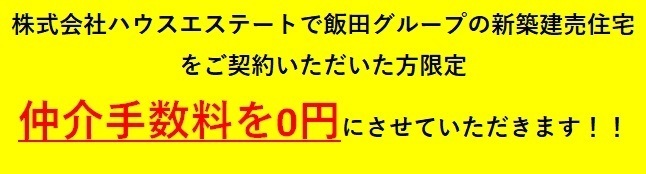 株式会社ハウスエステートで飯田グループの新築建売住宅をご契約いただいた方限定

仲介手数料を0円にさせていただきます！！